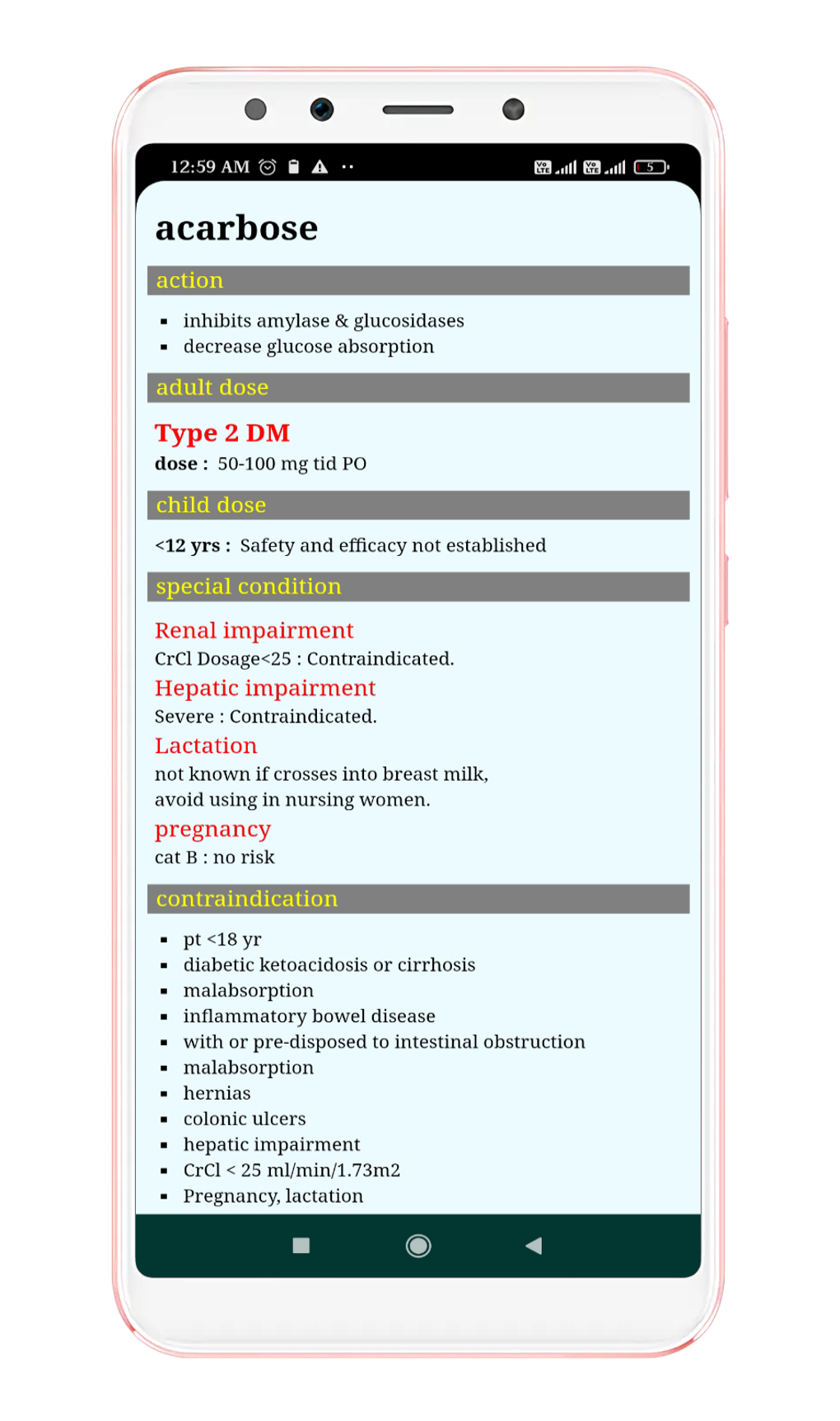 12:59 AM

5

acarbose

action

- inhibits amylase & glucosidases
- decrease glucose absorption

adult dose

Type 2 DM

dose : 50-100 mg tid PO

child dose

<12 yrs : Safety and efficacy not established

special condition

Renal impairment

CrCl Dosage<25 : Contraindicated.

Hepatic impairment

Severe : Contraindicated.

Lactation

not known if crosses into breast milk, avoid using in nursing women.

pregnancy

cat B : no risk

contraindication

- pt <18 yr
- diabetic ketoacidosis or cirrhosis
- malabsorption
- inflammatory bowel disease
- with or pre-disposed to intestinal obstruction
- malabsorption
- hernias
- colonic ulcers
- hepatic impairment
- CrCl < 25 ml/min/1.73m2
- Pregnancy, lactation